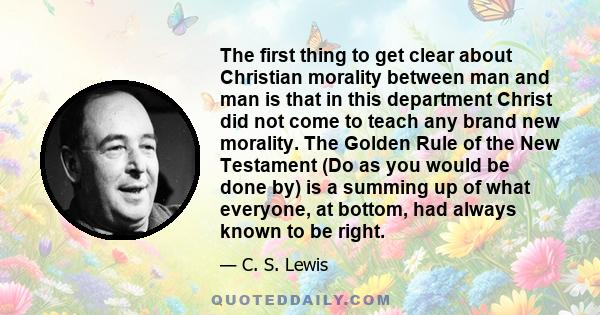 The first thing to get clear about Christian morality between man and man is that in this department Christ did not come to teach any brand new morality. The Golden Rule of the New Testament (Do as you would be done by) is a summing up of what everyone, at bottom, had always known to be right.

— C. S. Lewis

QUOTEDDAILY.COM